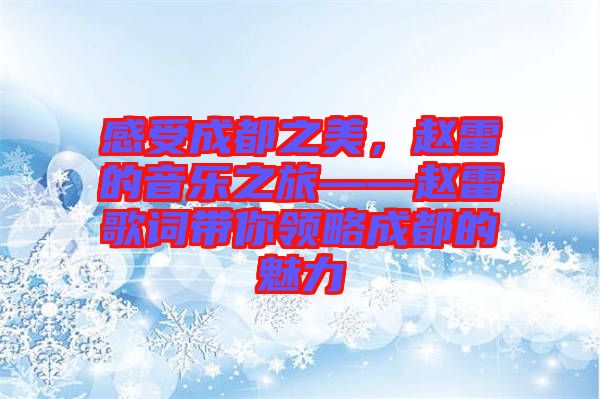 感受成都之美，赵雷的音乐之旅——赵雷歌词带你领略成都的魅力